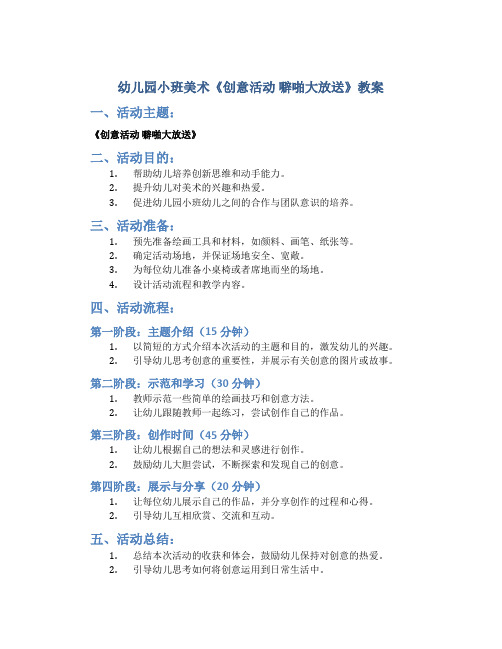 幼儿园小班美术《创意活动 噼啪大放送》教案

一、活动主题：

《创意活动 噼啪大放送》

二、活动目的：

1. 帮助幼儿培养创新思维和动手能力。
2. 提升幼儿对美术的兴趣和热爱。
3. 促进幼儿园小班幼儿之间的合作与团队意识的培养。

三、活动准备：

1. 预先准备绘画工具和材料，如颜料、画笔、纸张等。
2. 确定活动场地，并保证场地安全、宽敞。
3. 为每位幼儿准备小桌椅或者席地而坐的场地。
4. 设计活动流程和教学内容。

四、活动流程：

第一阶段：主题介绍（15 分钟）

1. 以简短的方式介绍本次活动的主题和目的，激发幼儿的兴趣。
2. 引导幼儿思考创意的重要性，并展示有关创意的图片或故事。

第二阶段：示范和学习（30 分钟）

1. 教师示范一些简单的绘画技巧和创意方法。
2. 让幼儿跟随教师一起练习，尝试创作自己的作品。

第三阶段：创作时间（45 分钟）

1. 让幼儿根据自己的想法和灵感进行创作。
2. 鼓励幼儿大胆尝试，不断探索和发现自己的创意。

第四阶段：展示与分享（20 分钟）

1. 让每位幼儿展示自己的作品，并分享创作的过程和心得。
2. 引导幼儿互相欣赏、交流和互动。

五、活动总结：

1. 总结本次活动的收获和体会，鼓励幼儿保持对创意的热爱。
2. 引导幼儿思考如何将创意运用到日常生活中。